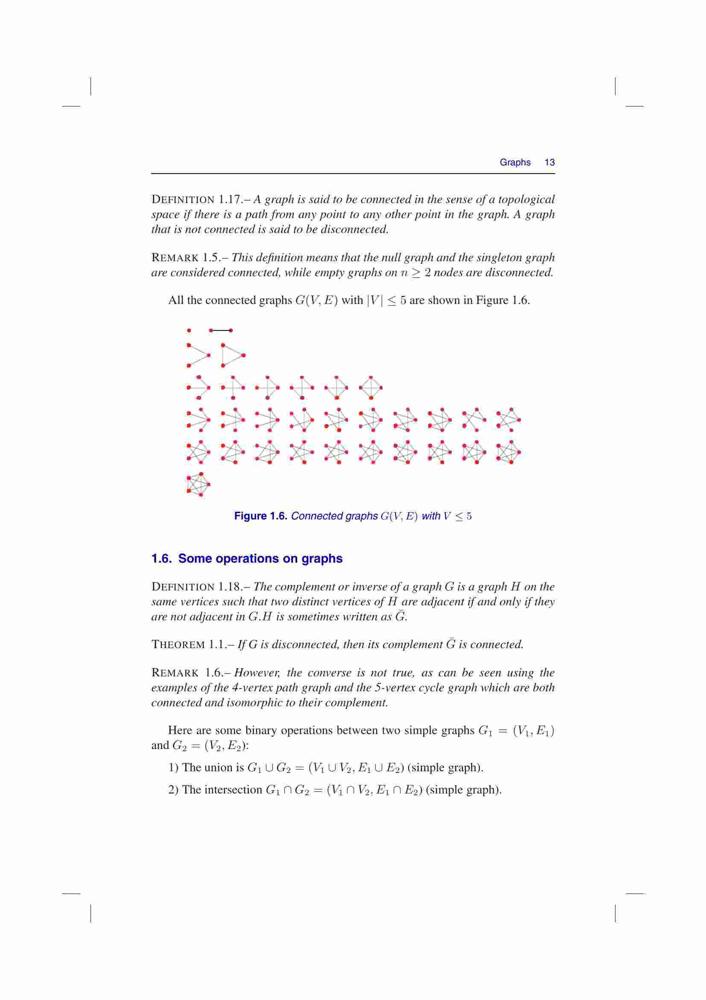 Graphs 13

DEFINITION 1.17.– A graph is said to be connected in the sense of a topological space if there is a path from any point to any other point in the graph. A graph that is not connected is said to be disconnected.

REMARK 1.5.– This definition means that the null graph and the singleton graph are considered connected, while empty graphs on $n \geq 2$ nodes are disconnected.

All the connected graphs $G(V, E)$ with $|V| \leq 5$ are shown in Figure 1.6.

Figure 1.6. Connected graphs $G(V, E)$ with $V \leq 5$

1.6. Some operations on graphs

DEFINITION 1.18.– The complement or inverse of a graph G is a graph H on the same vertices such that two distinct vertices of H are adjacent if and only if they are not adjacent in G.H is sometimes written as $\bar{G}$.

THEOREM 1.1.– If G is disconnected, then its complement $\bar{G}$ is connected.

REMARK 1.6.– However, the converse is not true, as can be seen using the examples of the 4-vertex path graph and the 5-vertex cycle graph which are both connected and isomorphic to their complement.

Here are some binary operations between two simple graphs $G_1 = (V_1, E_1)$ and $G_2 = (V_2, E_2)$:

1) The union is $G_1 \cup G_2 = (V_1 \cup V_2, E_1 \cup E_2)$ (simple graph).

2) The intersection $G_1 \cap G_2 = (V_1 \cap V_2, E_1 \cap E_2)$ (simple graph).